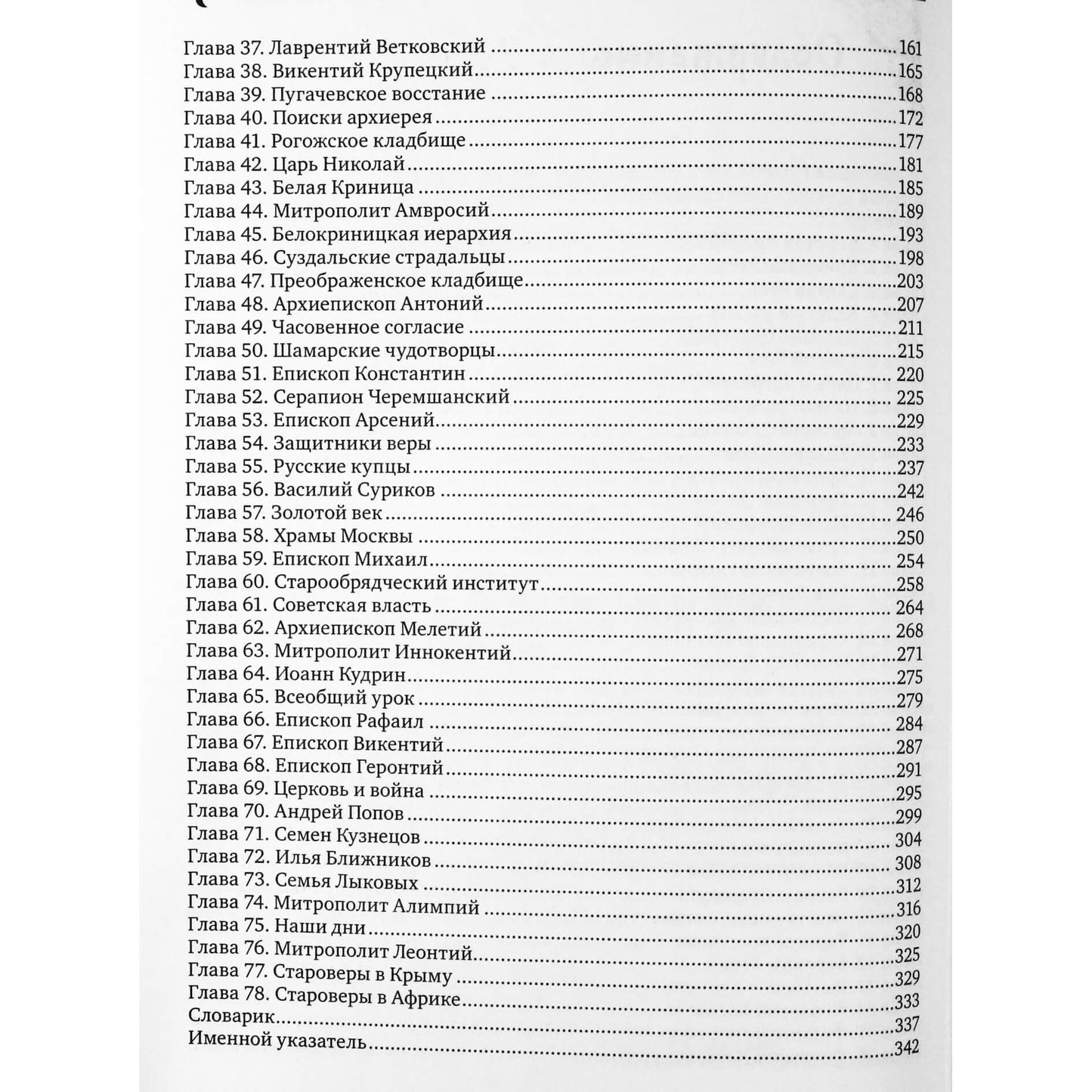 Глава 37. Лаврентий Ветковский 161
Глава 38. Викентий Крупецкий 165
Глава 39. Пугачевское восстание 168
Глава 40. Поиски архиерея 172
Глава 41. Рогожское кладбище 177
Глава 42. Царь Николай 181
Глава 43. Белая Криница 185
Глава 44. Митрополит Амвросий 189
Глава 45. Белокриницкая иерархия 193
Глава 46. Суздальские страдальцы 198
Глава 47. Преображенское кладбище 203
Глава 48. Архиепископ Антоний 207
Глава 49. Часовенное согласие 211
Глава 50. Шамарские чудотворцы 215
Глава 51. Епископ Константин 220
Глава 52. Серапион Черемшанский 225
Глава 53. Епископ Арсений 229
Глава 54. Защитники веры 233
Глава 55. Русские купцы 237
Глава 56. Василий Суриков 242
Глава 57. Золотой век 246
Глава 58. Храмы Москвы 250
Глава 59. Епископ Михаил 254
Глава 60. Старообрядческий институт 258
Глава 61. Советская власть 264
Глава 62. Архиепископ Мелетий 268
Глава 63. Митрополит Иннокентий 271
Глава 64. Иоанн Кудрин 275
Глава 65. Всеобщий урок 279
Глава 66. Епископ Рафаил 284
Глава 67. Епископ Викентий 287
Глава 68. Епископ Геронтий 291
Глава 69. Церковь и война 295
Глава 70. Андрей Попов 299
Глава 71. Семен Кузнецов 304
Глава 72. Илья Ближников 308
Глава 73. Семья Лыковых 312
Глава 74. Митрополит Алимпий 316
Глава 75. Наши дни 320
Глава 76. Митрополит Леонтий 325
Глава 77. Староверы в Крыму 329
Глава 78. Староверы в Африке 333
Словарик 337
Именной указатель 342